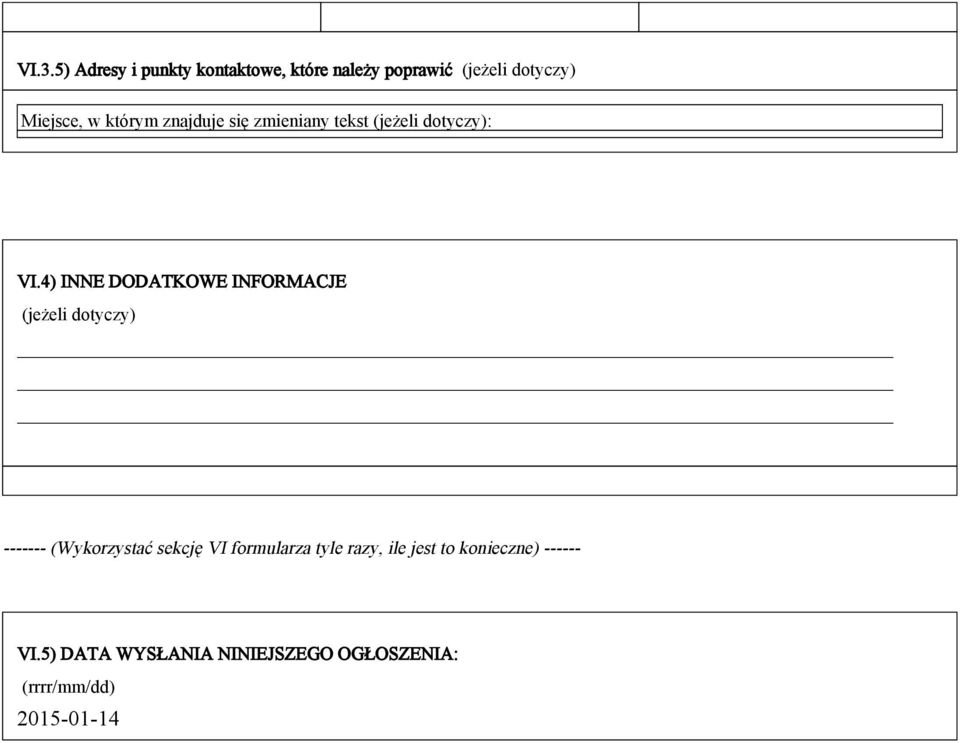 VI.3.5) Adresy i punkty kontaktowe, które należy poprawić (jeżeli dotyczy)

Miejsce, w którym znajduje się zmieniany tekst (jeżeli dotyczy):

VI.4) INNE DODATKOWE INFORMACJE

(jeżeli dotyczy)

------- (Wykorzystać sekcję VI formularza tyle razy, ile jest to konieczne) ------

VI.5) DATA WYSŁANIA NINIEJSZEGO OGŁOSZENIA:

(rrrr/mm/dd)

2015-01-14